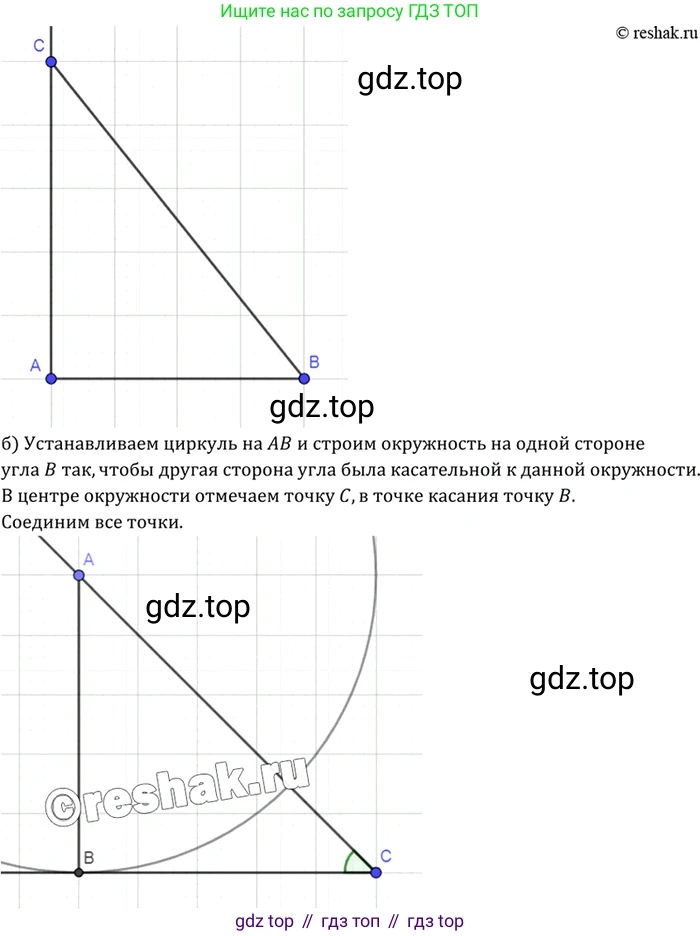 Ищите нас по запросу ГДЗ ТОП

© reshak.ru

C

gdz.top

A

B

gdz.top

б) Устанавливаем циркуль на $AB$ и строим окружность на одной стороне угла $B$ так, чтобы другая сторона угла была касательной к данной окружности. В центре окружности отмечаем точку $C$, в точке касания точку $B$. Соединим все точки.

A

gdz.top

gdz.top

©reshak.ru

B

C

gdz top // гдз топ // гдз top